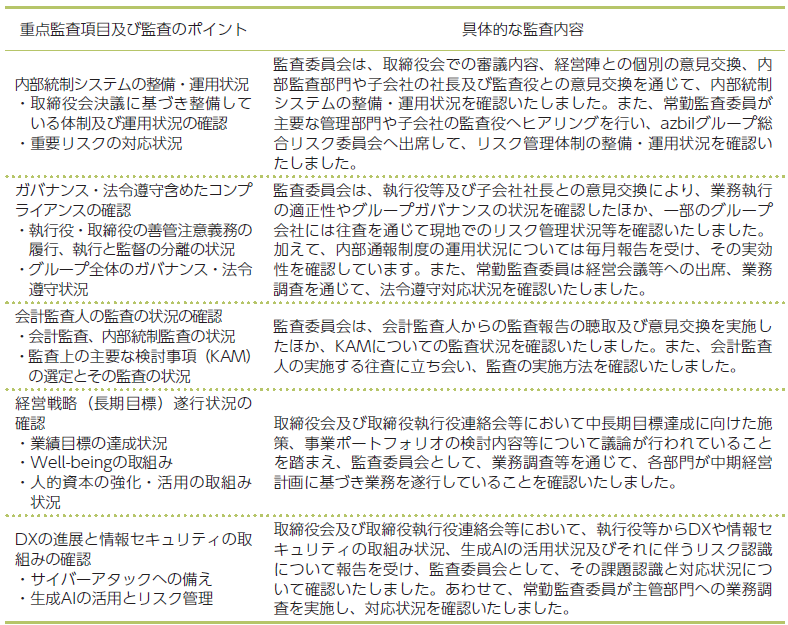 | 重点監査項目及び監査のポイント | 具体的な監査内容 |
|---|---|
| 内部統制システムの整備・運用状況 ・取締役会決議に基づき整備している体制及び運用状況の確認 ・重要リスクの対応状況 | 監査委員会は、取締役会での審議内容、経営陣との個別の意見交換、内部監査部門や子会社の社長及び監査役との意見交換を通じて、内部統制システムの整備・運用状況を確認いたしました。また、常勤監査委員が主要な管理部門や子会社の監査役へヒアリングを行い、azbilグループ総合リスク委員会へ出席して、リスク管理体制の整備・運用状況を確認いたしました。 |
| ガバナンス・法令遵守含めたコンプライアンスの確認 ・執行役・取締役の善管注意義務の履行、執行と監督の分離の状況 ・グループ全体のガバナンス・法令遵守状況 | 監査委員会は、執行役等及び子会社社長との意見交換により、業務執行の適正性やグループガバナンスの状況を確認したほか、一部のグループ会社には往査を通じて現地でのリスク管理状況等を確認いたしました。加えて、内部通報制度の運用状況については毎月報告を受け、その実効性を確認しています。また、常勤監査委員は経営会議等への出席、業務調査を通じて、法令遵守対応状況を確認いたしました。 |
| 会計監査人の監査の状況の確認 ・会計監査、内部統制監査の状況 ・監査上の主要な検討事項（KAM）の選定とその監査の状況 | 監査委員会は、会計監査人からの監査報告の聴取及び意見交換を実施したほか、KAMについての監査状況を確認いたしました。また、会計監査人の実施する往査に立ち会い、監査の実施方法を確認いたしました。 |
| 経営戦略（長期目標）遂行状況の確認 ・業績目標の達成状況 ・Well-beingの取組み ・人的資本の強化・活用の取組み状況 | 取締役会及び取締役執行役連絡会等において中長期目標達成に向けた施策、事業ポートフォリオの検討内容等について議論が行われていることを踏まえ、監査委員会として、業務調査等を通じて、各部門が中期経営計画に基づき業務を遂行していることを確認いたしました。 |
| DXの進展と情報セキュリティの取組みの確認 ・サイバーアタックへの備え ・生成AIの活用とリスク管理 | 取締役会及び取締役執行役連絡会等において、執行役等からDXや情報セキュリティの取組み状況、生成AIの活用状況及びそれに伴うリスク認識について報告を受け、監査委員会として、その課題認識と対応状況について確認いたしました。あわせて、常勤監査委員が主管部門への業務調査を実施し、対応状況を確認いたしました。 |